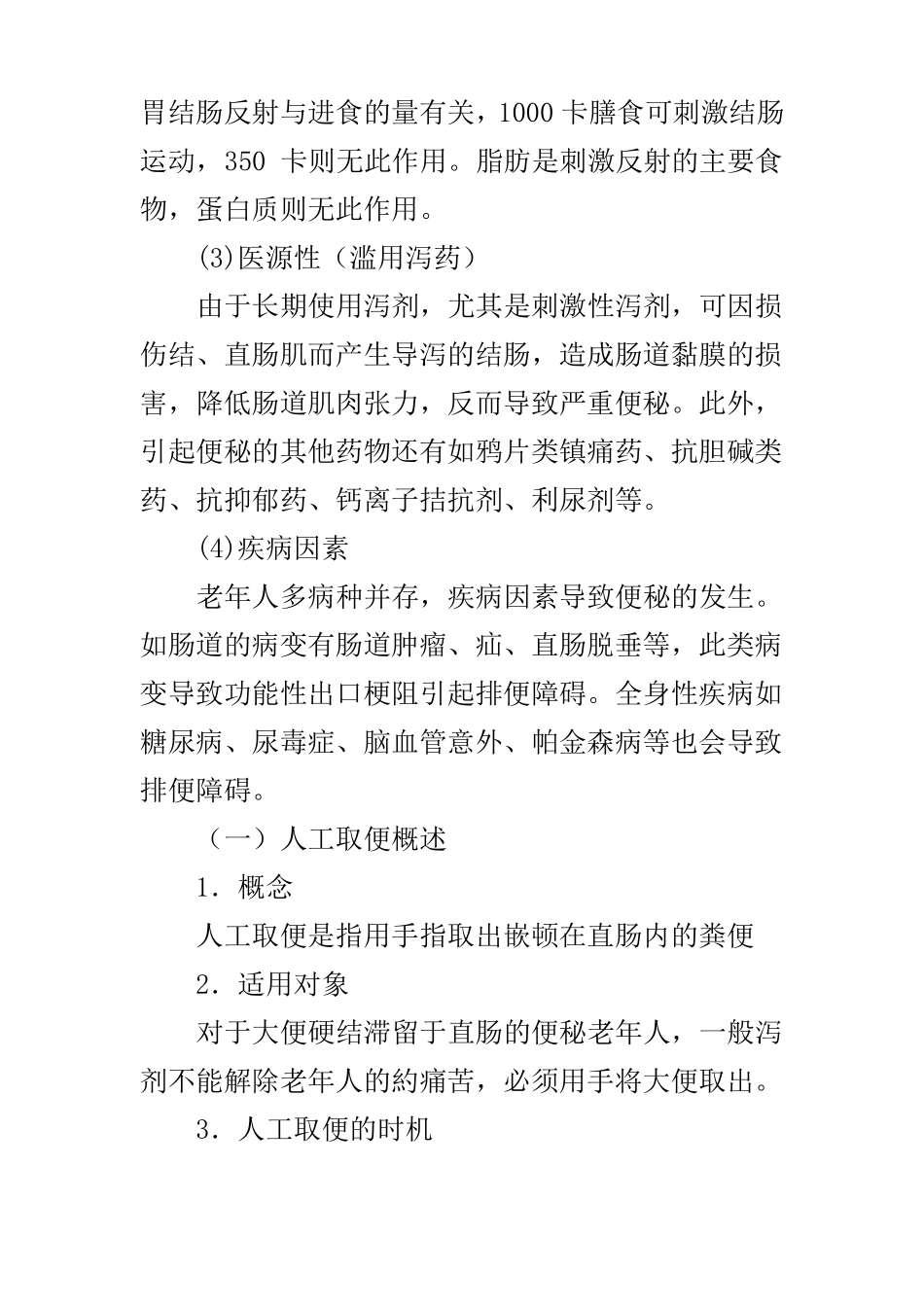 胃结肠反射与进食的量有关，1000 卡膳食可刺激结肠运动，350 卡则无此作用。脂肪是刺激反射的主要食物，蛋白质则无此作用。

(3)医源性（滥用泻药）

由于长期使用泻剂，尤其是刺激性泻剂，可因损伤结、直肠肌而产生导泻的结肠，造成肠道黏膜的损害，降低肠道肌肉张力，反而导致严重便秘。此外，引起便秘的其他药物还有如鸦片类镇痛药、抗胆碱类药、抗抑郁药、钙离子拮抗剂、利尿剂等。

(4)疾病因素

老年人多病种并存，疾病因素导致便秘的发生。如肠道的病变有肠道肿瘤、疝、直肠脱垂等，此类病变导致功能性出口梗阻引起排便障碍。全身性疾病如糖尿病、尿毒症、脑血管意外、帕金森病等也会导致排便障碍。

（一）人工取便概述

1．概念

人工取便是指用手指取出嵌顿在直肠内的粪便

2．适用对象

对于大便硬结滞留于直肠的便秘老年人，一般泻剂不能解除老年人的約痛苦，必须用手将大便取出。

3．人工取便的时机